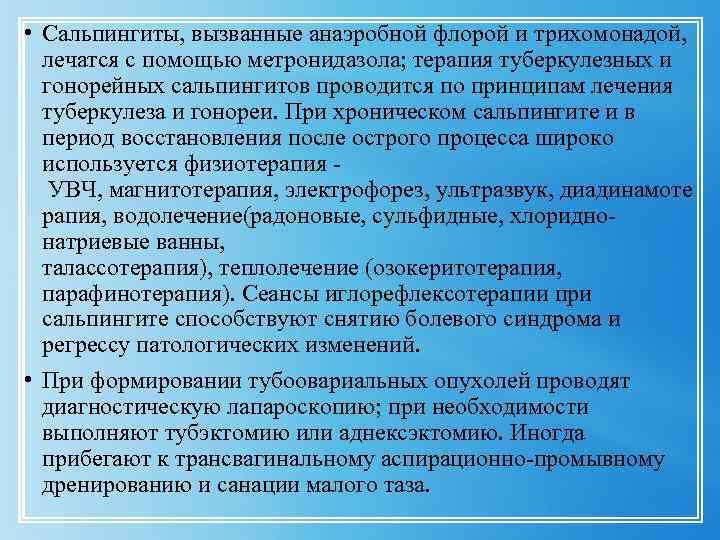 • Сальпингиты, вызванные анаэробной флорой и трихомонадой, лечатся с помощью метронидазола; терапия туберкулезных и гонорейных сальпингитов проводится по принципам лечения туберкулеза и гонореи. При хроническом сальпингите и в период восстановления после острого процесса широко используется физиотерапия -
УВЧ, магнитотерапия, электрофорез, ультразвук, диадинамотерапия, водолечение(радоновые, сульфидные, хлоридно-натриевые ванны,
талассотерапия), теплолечение (озокеритотерапия, парафинотерапия). Сеансы иглорефлексотерапии при сальпингите способствуют снятию болевого синдрома и регрессу патологических изменений.

• При формировании тубоовариальных опухолей проводят диагностическую лапароскопию; при необходимости выполняют тубэктомию или аднексэктомию. Иногда прибегают к трансвагинальному аспирационно-промывному дренированию и санации малого таза.